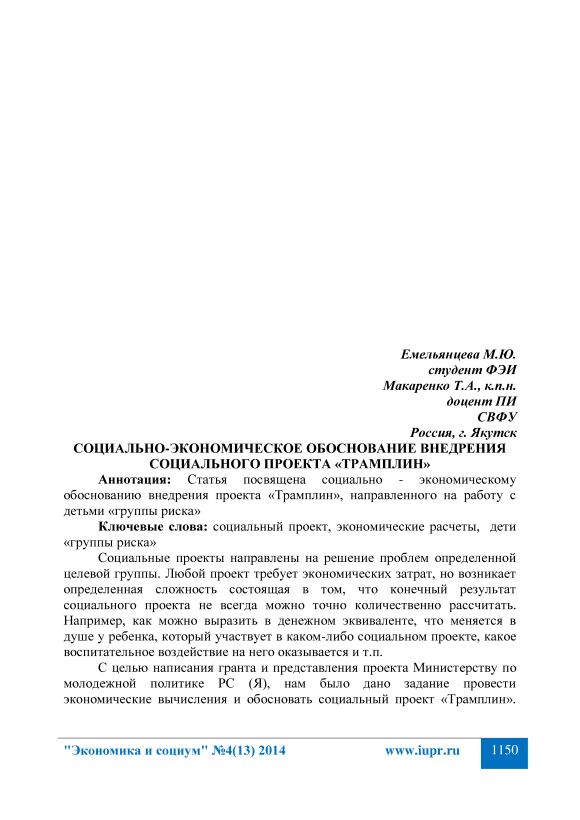 Емельянцева М.Ю.
студент ФЭИ
Макаренко Т.А., к.п.н.
доцент ПИ
СВФУ
Россия, г. Якутск

СОЦИАЛЬНО-ЭКОНОМИЧЕСКОЕ ОБОСНОВАНИЕ ВНЕДРЕНИЯ СОЦИАЛЬНОГО ПРОЕКТА «ТРАМПЛИН»

Аннотация: Статья посвящена социально - экономическому обоснованию внедрения проекта «Трамплин», направленного на работу с детьми «группы риска»

Ключевые слова: социальный проект, экономические расчеты, дети «группы риска»

Социальные проекты направлены на решение проблем определенной целевой группы. Любой проект требует экономических затрат, но возникает определенная сложность состоящая в том, что конечный результат социального проекта не всегда можно точно количественно рассчитать. Например, как можно выразить в денежном эквиваленте, что меняется в душе у ребенка, который участвует в каком-либо социальном проекте, какое воспитательное воздействие на него оказывается и т.п.

С целью написания гранта и представления проекта Министерству по молодежной политике РС (Я), нам было дано задание провести экономические вычисления и обосновать социальный проект «Трамплин».

"Экономика и социум" №4(13) 2014 www.iupr.ru 1150